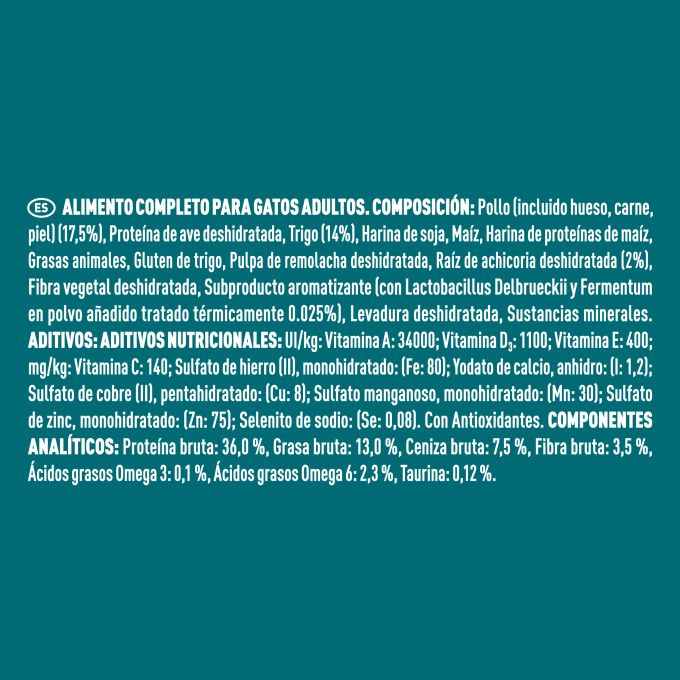 ES ALIMENTO COMPLETO PARA GATOS ADULTOS. COMPOSICIÓN: Pollo (incluido hueso, carne, piel) (17,5%), Proteína de ave deshidratada, Trigo (14%), Harina de soja, Maíz, Harina de proteínas de maíz, Grasas animales, Gluten de trigo, Pulpa de remolacha deshidratada, Raíz de achicoria deshidratada (2%), Fibra vegetal deshidratada, Subproducto aromatizante (con Lactobacillus Delbrueckii y Fermentum en polvo añadido tratado térmicamente 0.025%), Levadura deshidratada, Sustancias minerales. ADITIVOS: ADITIVOS NUTRICIONALES: UI/kg: Vitamina A: 34000; Vitamina $D_3$: 1100; Vitamina E: 400; mg/kg: Vitamina C: 140; Sulfato de hierro (II), monohidratado: (Fe: 80); Yodato de calcio, anhidro: (I: 1,2); Sulfato de cobre (II), pentahidratado: (Cu: 8); Sulfato manganoso, monohidratado: (Mn: 30); Sulfato de zinc, monohidratado: (Zn: 75); Selenito de sodio: (Se: 0,08). Con Antioxidantes. COMPONENTES ANALÍTICOS: Proteína bruta: 36,0 %, Grasa bruta: 13,0 %, Ceniza bruta: 7,5 %, Fibra bruta: 3,5 %, Ácidos grasos Omega 3: 0,1 %, Ácidos grasos Omega 6: 2,3 %, Taurina: 0,12 %.